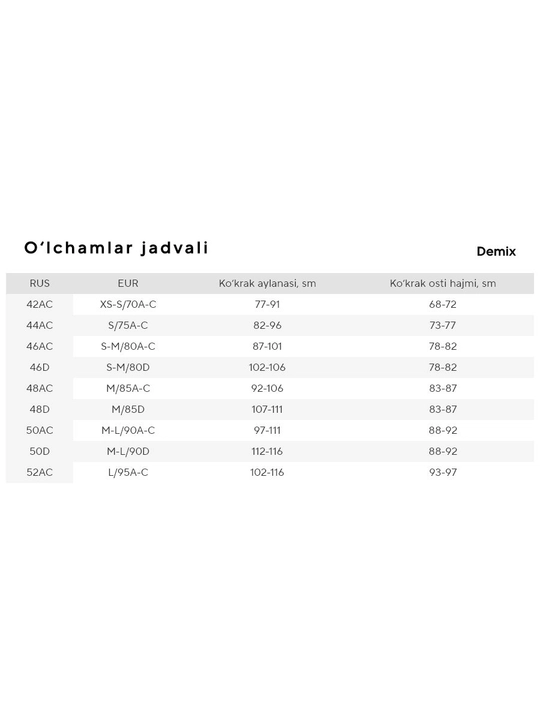 O'lchamlar jadvali

Demix

| RUS | EUR | Ko'krak aylanasi, sm | Ko'krak osti hajmi, sm |
|---|---|---|---|
| 42AC | XS-S/70A-C | 77-91 | 68-72 |
| 44AC | S/75A-C | 82-96 | 73-77 |
| 46AC | S-M/80A-C | 87-101 | 78-82 |
| 46D | S-M/80D | 102-106 | 78-82 |
| 48AC | M/85A-C | 92-106 | 83-87 |
| 48D | M/85D | 107-111 | 83-87 |
| 50AC | M-L/90A-C | 97-111 | 88-92 |
| 50D | M-L/90D | 112-116 | 88-92 |
| 52AC | L/95A-C | 102-116 | 93-97 |